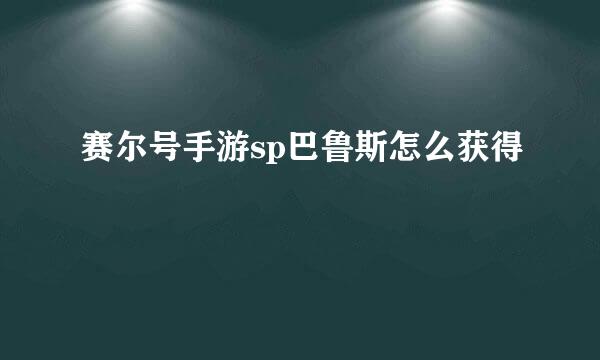 赛尔号手游sp巴鲁斯怎么获得